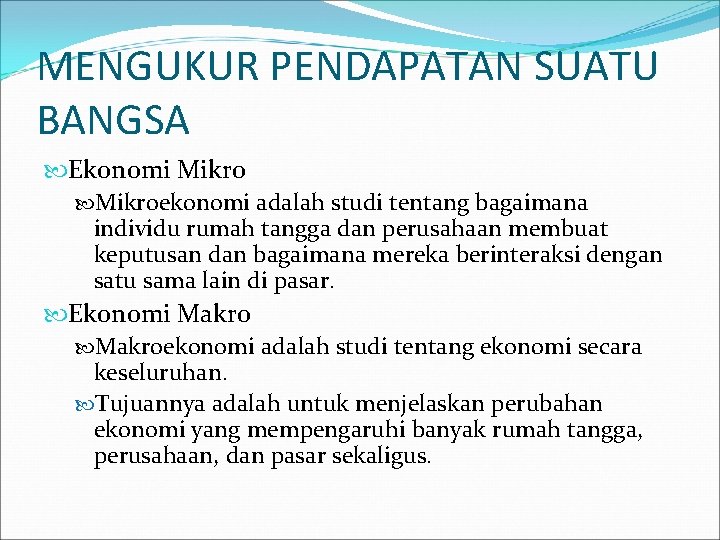 MENGUKUR PENDAPATAN SUATU BANGSA

Ekonomi Mikro

Mikroekonomi adalah studi tentang bagaimana individu rumah tangga dan perusahaan membuat keputusan dan bagaimana mereka berinteraksi dengan satu sama lain di pasar.

Ekonomi Makro

Makroekonomi adalah studi tentang ekonomi secara keseluruhan.

Tujuannya adalah untuk menjelaskan perubahan ekonomi yang mempengaruhi banyak rumah tangga, perusahaan, dan pasar sekaligus.